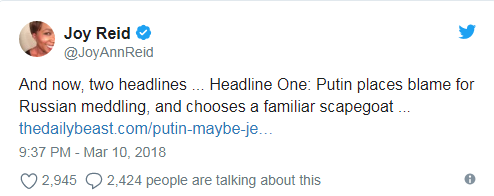 Joy Reid
@JoyAnnReid

And now, two headlines ... Headline One: Putin places blame for Russian meddling, and chooses a familiar scapegoat ... thedailybeast.com/putin-maybe-je...

9:37 PM - Mar 10, 2018

2,945 2,424 people are talking about this